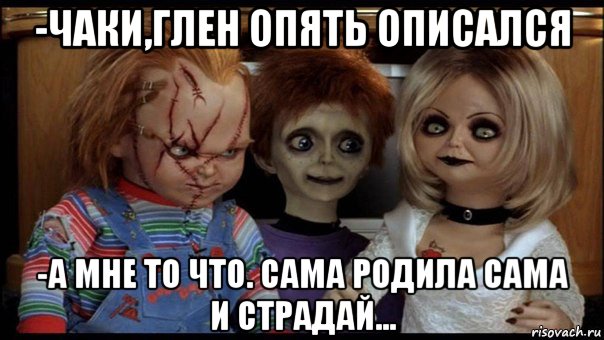 -ЧАКИ,ГЛЕН ОПЯТЬ ОПИСАЛСЯ

-А МНЕ ТО ЧТО. САМА РОДИЛА САМА И СТРАДАЙ...

risovach.ru